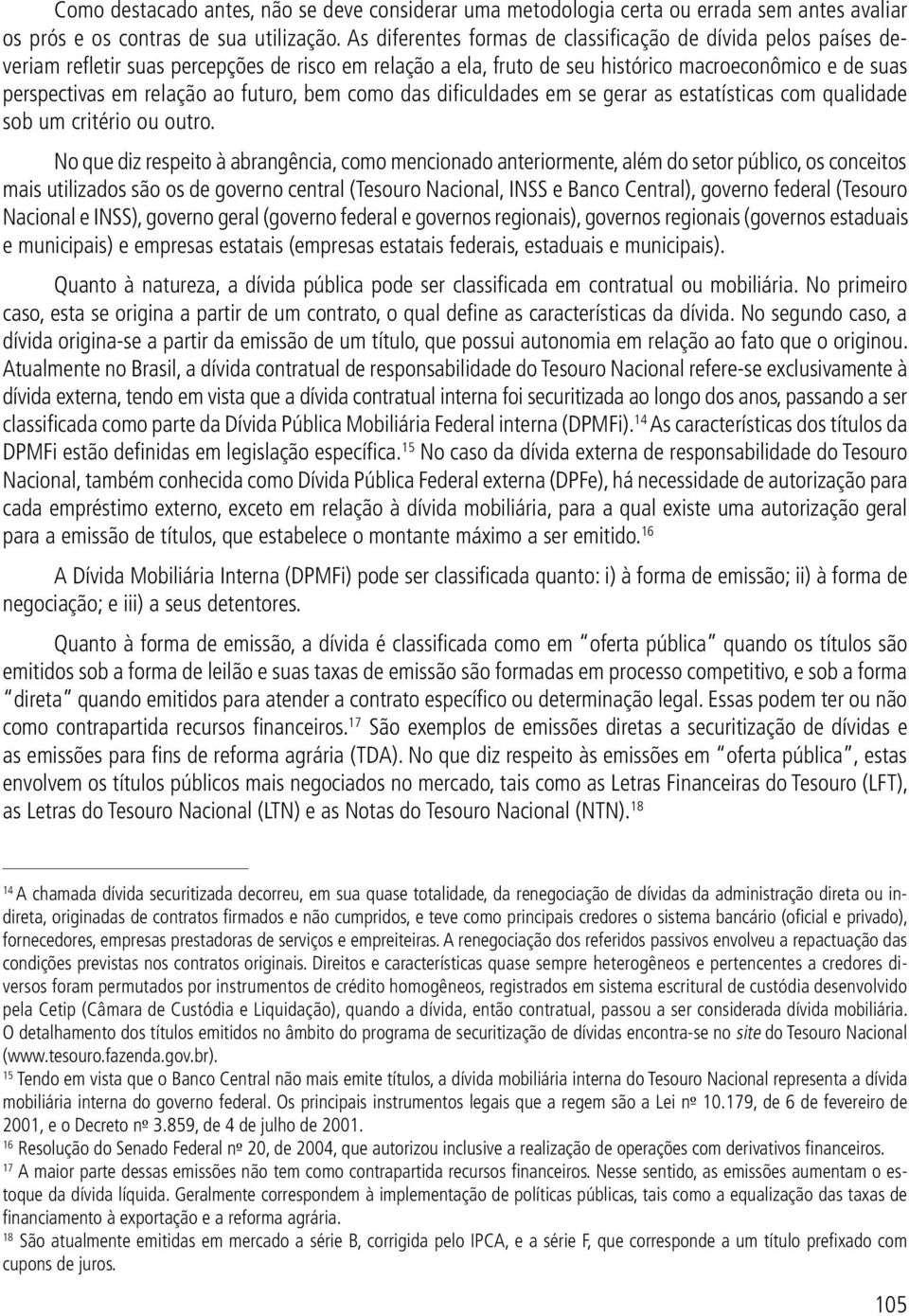 Como destacado antes, não se deve considerar uma metodologia certa ou errada sem antes avaliar os prós e os contras de sua utilização. As diferentes formas de classificação de dívida pelos países deveriam refletir suas percepções de risco em relação a ela, fruto de seu histórico macroeconômico e de suas perspectivas em relação ao futuro, bem como das dificuldades em se gerar as estatísticas com qualidade sob um critério ou outro.

No que diz respeito à abrangência, como mencionado anteriormente, além do setor público, os conceitos mais utilizados são os de governo central (Tesouro Nacional, INSS e Banco Central), governo federal (Tesouro Nacional e INSS), governo geral (governo federal e governos regionais), governos regionais (governos estaduais e municipais) e empresas estatais (empresas estatais federais, estaduais e municipais).

Quanto à natureza, a dívida pública pode ser classificada em contratual ou mobiliária. No primeiro caso, esta se origina a partir de um contrato, o qual define as características da dívida. No segundo caso, a dívida origina-se a partir da emissão de um título, que possui autonomia em relação ao fato que o originou. Atualmente no Brasil, a dívida contratual de responsabilidade do Tesouro Nacional refere-se exclusivamente à dívida externa, tendo em vista que a dívida contratual interna foi securitizada ao longo dos anos, passando a ser classificada como parte da Dívida Pública Mobiliária Federal interna (DPMFi).$^{14}$ As características dos títulos da DPMFi estão definidas em legislação específica.$^{15}$ No caso da dívida externa de responsabilidade do Tesouro Nacional, também conhecida como Dívida Pública Federal externa (DPFe), há necessidade de autorização para cada empréstimo externo, exceto em relação à dívida mobiliária, para a qual existe uma autorização geral para a emissão de títulos, que estabelece o montante máximo a ser emitido.$^{16}$

A Dívida Mobiliária Interna (DPMFi) pode ser classificada quanto: i) à forma de emissão; ii) à forma de negociação; e iii) a seus detentores.

Quanto à forma de emissão, a dívida é classificada como em "oferta pública" quando os títulos são emitidos sob a forma de leilão e suas taxas de emissão são formadas em processo competitivo, e sob a forma "direta" quando emitidos para atender a contrato específico ou determinação legal. Essas podem ter ou não como contrapartida recursos financeiros.$^{17}$ São exemplos de emissões diretas a securitização de dívidas e as emissões para fins de reforma agrária (TDA). No que diz respeito às emissões em "oferta pública", estas envolvem os títulos públicos mais negociados no mercado, tais como as Letras Financeiras do Tesouro (LFT), as Letras do Tesouro Nacional (LTN) e as Notas do Tesouro Nacional (NTN).$^{18}$

$^{14}$ A chamada dívida securitizada decorreu, em sua quase totalidade, da renegociação de dívidas da administração direta ou indireta, originadas de contratos firmados e não cumpridos, e teve como principais credores o sistema bancário (oficial e privado), fornecedores, empresas prestadoras de serviços e empreiteiras. A renegociação dos referidos passivos envolveu a repactuação das condições previstas nos contratos originais. Direitos e características quase sempre heterogêneos e pertencentes a credores diversos foram permutados por instrumentos de crédito homogêneos, registrados em sistema escritural de custódia desenvolvido pela Cetip (Câmara de Custódia e Liquidação), quando a dívida, então contratual, passou a ser considerada dívida mobiliária. O detalhamento dos títulos emitidos no âmbito do programa de securitização de dívidas encontra-se no site do Tesouro Nacional (www.tesouro.fazenda.gov.br).
$^{15}$ Tendo em vista que o Banco Central não mais emite títulos, a dívida mobiliária interna do Tesouro Nacional representa a dívida mobiliária interna do governo federal. Os principais instrumentos legais que a regem são a Lei nº 10.179, de 6 de fevereiro de 2001, e o Decreto nº 3.859, de 4 de julho de 2001.
$^{16}$ Resolução do Senado Federal nº 20, de 2004, que autorizou inclusive a realização de operações com derivativos financeiros.
$^{17}$ A maior parte dessas emissões não tem como contrapartida recursos financeiros. Nesse sentido, as emissões aumentam o estoque da dívida líquida. Geralmente correspondem à implementação de políticas públicas, tais como a equalização das taxas de financiamento à exportação e a reforma agrária.
$^{18}$ São atualmente emitidas em mercado a série B, corrigida pelo IPCA, e a série F, que corresponde a um título prefixado com cupons de juros.

105